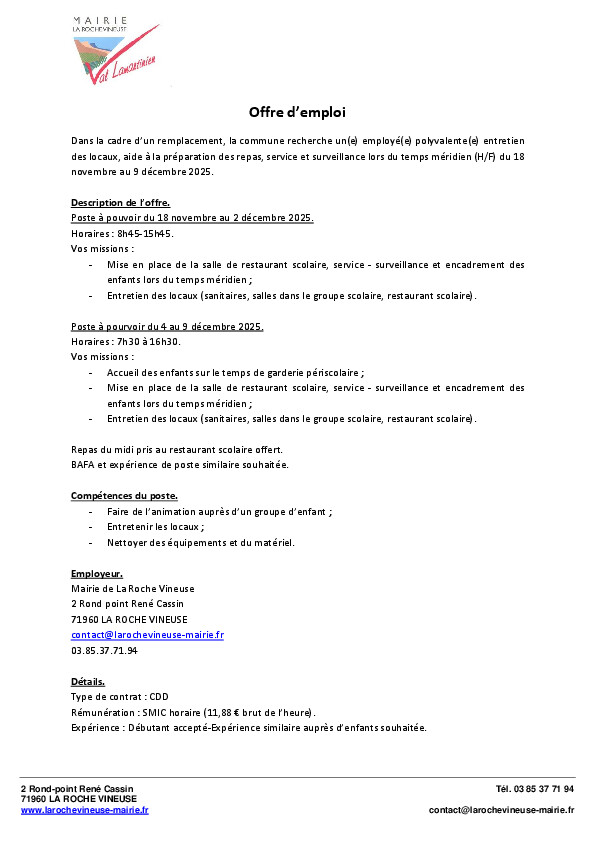 MAIRIE
LA ROCHE VINEUSE
Val Lamartinien

Offre d'emploi

Dans la cadre d'un remplacement, la commune recherche un(e) employé(e) polyvalente(e) entretien des locaux, aide à la préparation des repas, service et surveillance lors du temps méridien (H/F) du 18 novembre au 9 décembre 2025.

Description de l'offre.
Poste à pouvoir du 18 novembre au 2 décembre 2025.
Horaires : 8h45-15h45.
Vos missions :
- Mise en place de la salle de restaurant scolaire, service - surveillance et encadrement des enfants lors du temps méridien ;
- Entretien des locaux (sanitaires, salles dans le groupe scolaire, restaurant scolaire).

Poste à pourvoir du 4 au 9 décembre 2025.
Horaires : 7h30 à 16h30.
Vos missions :
- Accueil des enfants sur le temps de garderie périscolaire ;
- Mise en place de la salle de restaurant scolaire, service - surveillance et encadrement des enfants lors du temps méridien ;
- Entretien des locaux (sanitaires, salles dans le groupe scolaire, restaurant scolaire).

Repas du midi pris au restaurant scolaire offert.
BAFA et expérience de poste similaire souhaitée.

Compétences du poste.
- Faire de l'animation auprès d'un groupe d'enfant ;
- Entretenir les locaux ;
- Nettoyer des équipements et du matériel.

Employeur.
Mairie de La Roche Vineuse
2 Rond point René Cassin
71960 LA ROCHE VINEUSE
contact@larochevineuse-mairie.fr
03.85.37.71.94

Détails.
Type de contrat : CDD
Rémunération : SMIC horaire (11,88 € brut de l'heure).
Expérience : Débutant accepté-Expérience similaire auprès d'enfants souhaitée.

2 Rond-point René Cassin
71960 LA ROCHE VINEUSE
www.larochevineuse-mairie.fr
Tél. 03 85 37 71 94
contact@larochevineuse-mairie.fr